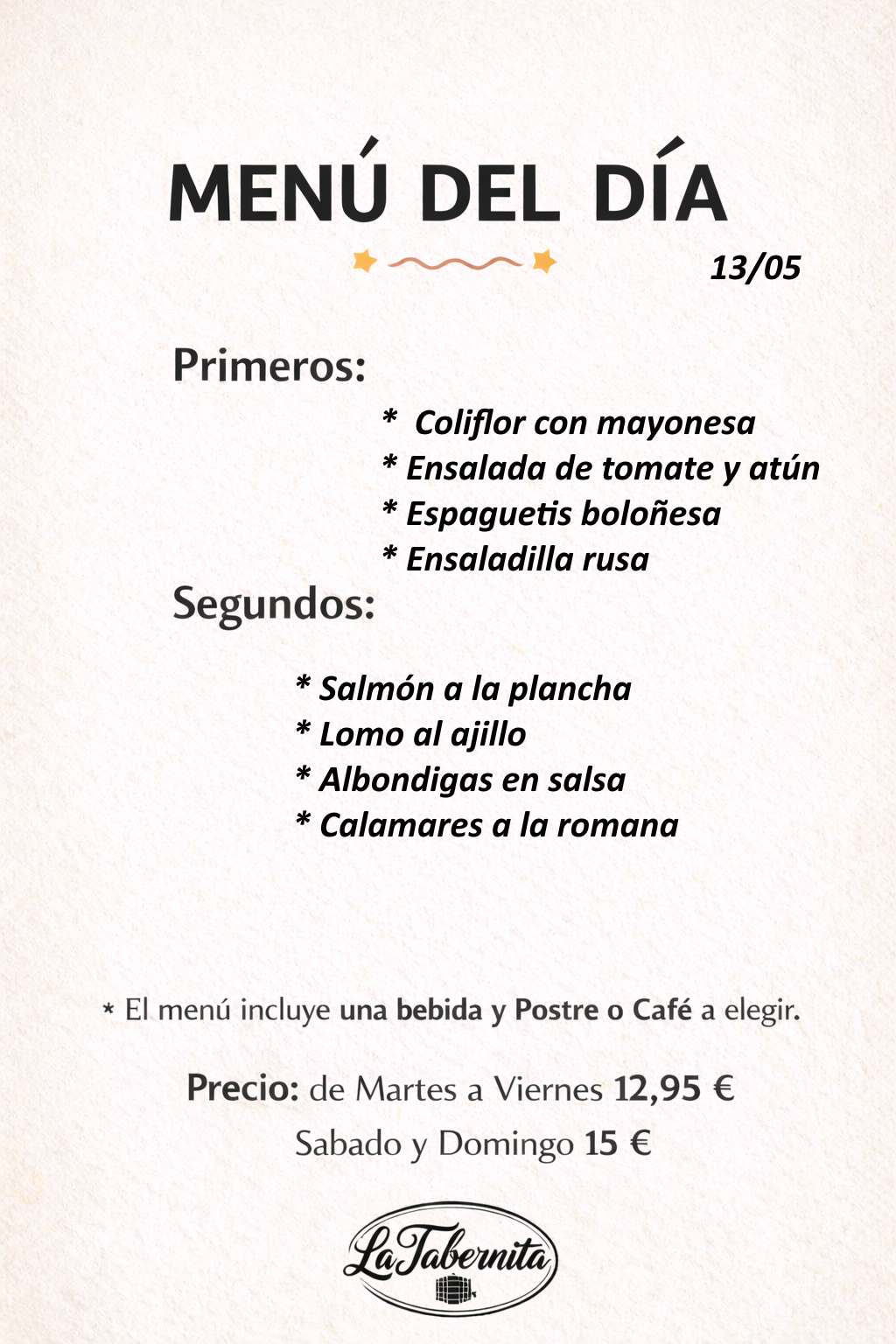 MENÚ DEL DÍA

13/05

Primeros:

* Coliflor con mayonesa
* Ensalada de tomate y atún
* Espaguetis boloñesa
* Ensaladilla rusa

Segundos:

* Salmón a la plancha
* Lomo al ajillo
* Albondigas en salsa
* Calamares a la romana

* El menú incluye una bebida y Postre o Café a elegir.

Precio: de Martes a Viernes 12,95 €
Sabado y Domingo 15 €

La Tabernita